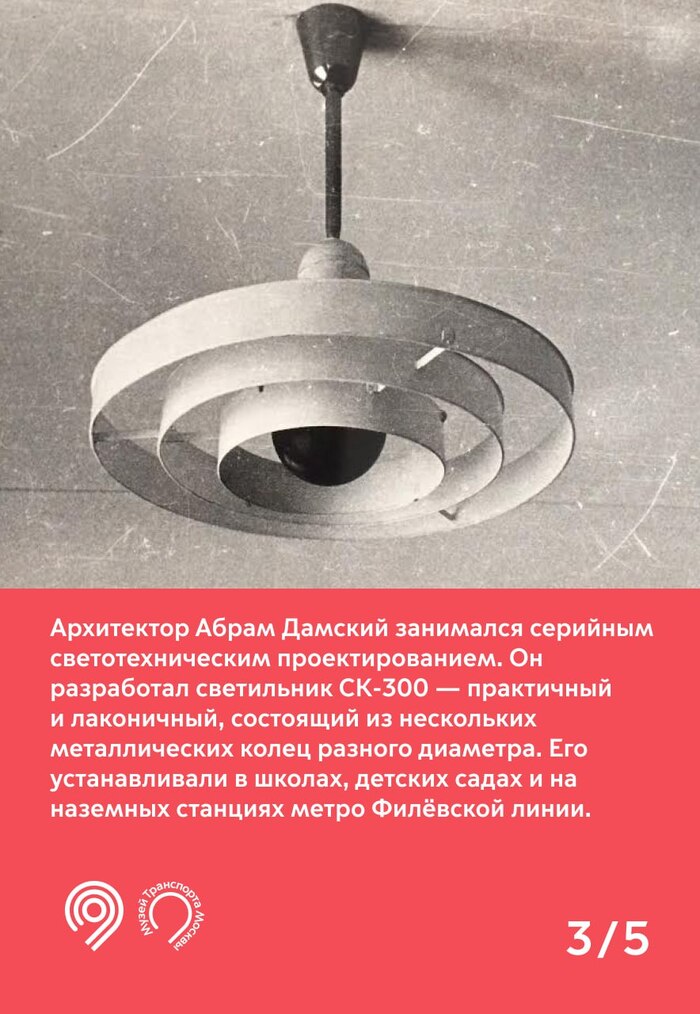 Архитектор Абрам Дамский занимался серийным светотехническим проектированием. Он разработал светильник СК-300 — практичный и лаконичный, состоящий из нескольких металлических колец разного диаметра. Его устанавливали в школах, детских садах и на наземных станциях метро Филёвской линии.

Музей Транспорта Москвы

3/5